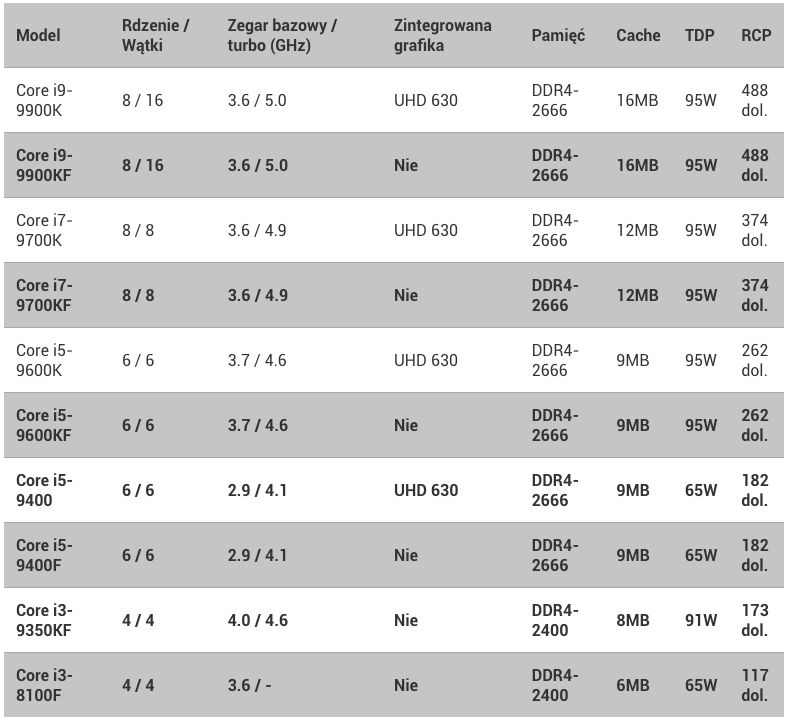 | Model | Rdzenie / Wątki | Zegar bazowy / turbo (GHz) | Zintegrowana grafika | Pamięć | Cache | TDP | RCP |
|---|---|---|---|---|---|---|---|
| Core i9-9900K | 8 / 16 | 3.6 / 5.0 | UHD 630 | DDR4-2666 | 16MB | 95W | 488 dol. |
| Core i9-9900KF | 8 / 16 | 3.6 / 5.0 | Nie | DDR4-2666 | 16MB | 95W | 488 dol. |
| Core i7-9700K | 8 / 8 | 3.6 / 4.9 | UHD 630 | DDR4-2666 | 12MB | 95W | 374 dol. |
| Core i7-9700KF | 8 / 8 | 3.6 / 4.9 | Nie | DDR4-2666 | 12MB | 95W | 374 dol. |
| Core i5-9600K | 6 / 6 | 3.7 / 4.6 | UHD 630 | DDR4-2666 | 9MB | 95W | 262 dol. |
| Core i5-9600KF | 6 / 6 | 3.7 / 4.6 | Nie | DDR4-2666 | 9MB | 95W | 262 dol. |
| Core i5-9400 | 6 / 6 | 2.9 / 4.1 | UHD 630 | DDR4-2666 | 9MB | 65W | 182 dol. |
| Core i5-9400F | 6 / 6 | 2.9 / 4.1 | Nie | DDR4-2666 | 9MB | 65W | 182 dol. |
| Core i3-9350KF | 4 / 4 | 4.0 / 4.6 | Nie | DDR4-2400 | 8MB | 91W | 173 dol. |
| Core i3-8100F | 4 / 4 | 3.6 / - | Nie | DDR4-2400 | 6MB | 65W | 117 dol. |